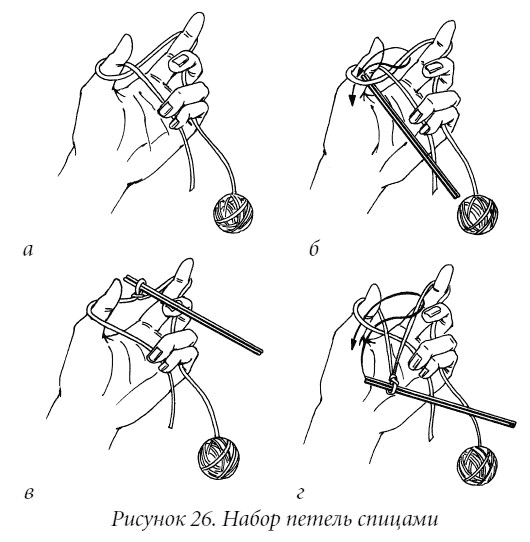 а

б

в

г

Рисунок 26. Набор петель спицами